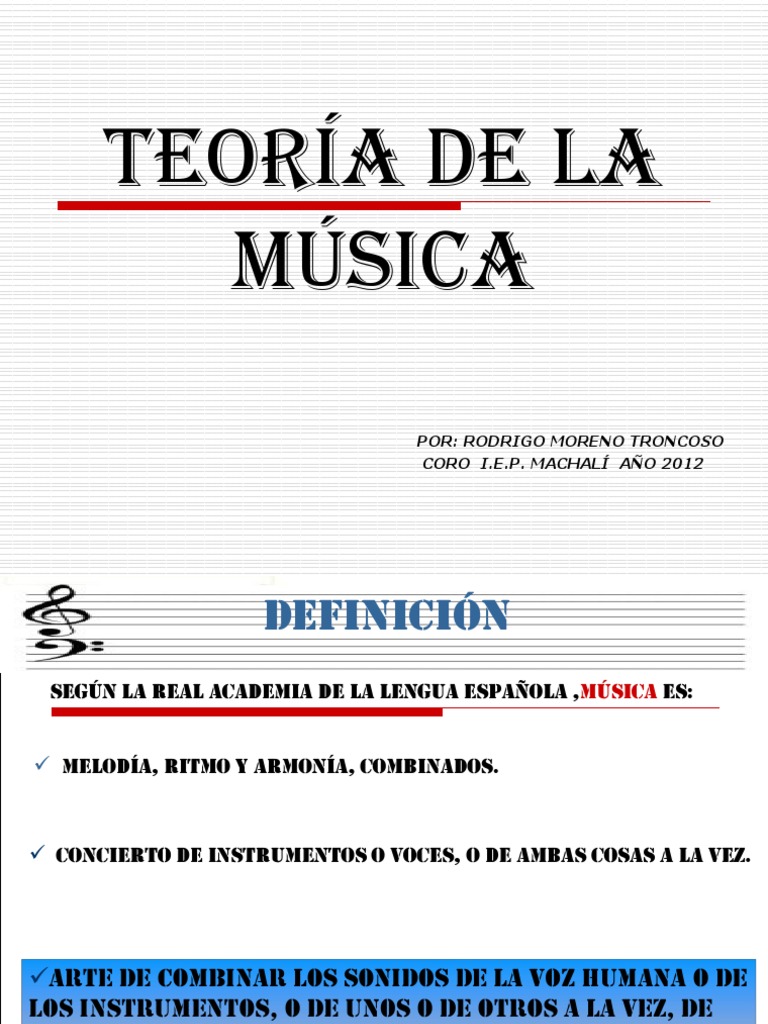 TEORÍA DE LA MÚSICA

POR: RODRIGO MORENO TRONCOSO
CORO I.E.P. MACHALÍ AÑO 2012

DEFINICIÓN

SEGÚN LA REAL ACADEMIA DE LA LENGUA ESPAÑOLA ,MÚSICA ES:

✓ MELODÍA, RITMO Y ARMONÍA, COMBINADOS.

✓ CONCIERTO DE INSTRUMENTOS O VOCES, O DE AMBAS COSAS A LA VEZ.

✓ARTE DE COMBINAR LOS SONIDOS DE LA VOZ HUMANA O DE LOS INSTRUMENTOS, O DE UNOS O DE OTROS A LA VEZ, DE